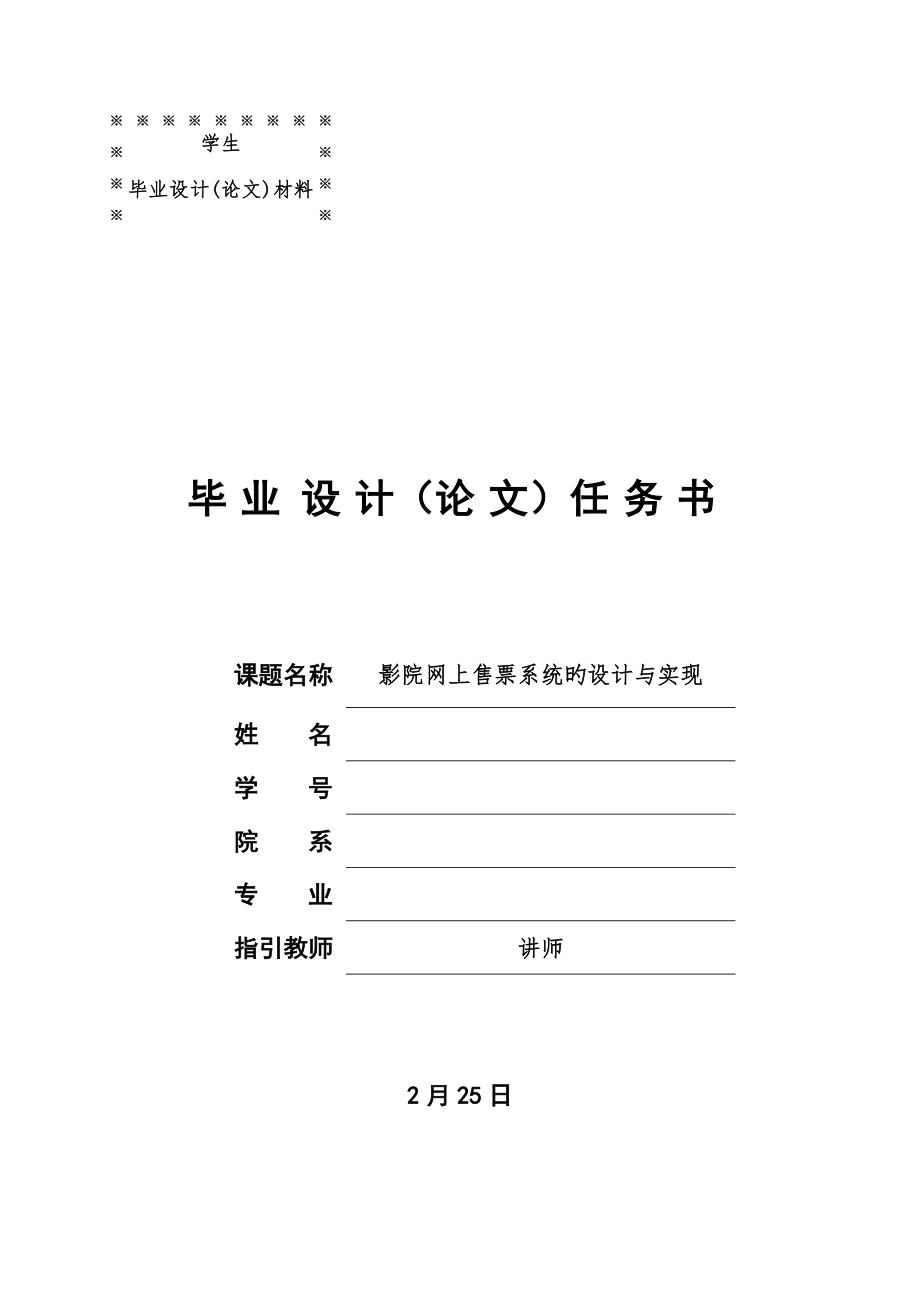 ※ ※ ※ ※ ※ ※ ※ ※ ※
※ 学生 ※
※ 毕业设计(论文)材料 ※
※ ※

毕业设计（论文）任务书

课题名称 影院网上售票系统旳设计与实现
姓 名
学 号
院 系
专 业
指引教师 讲师

2月25日